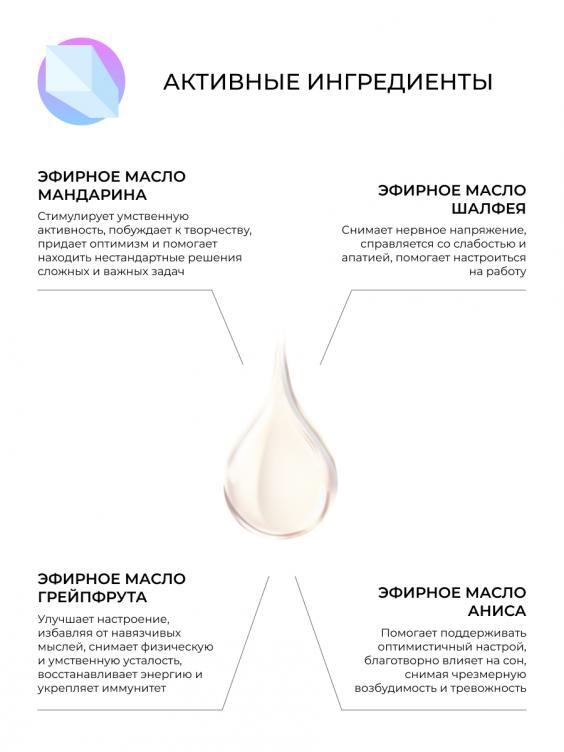 АКТИВНЫЕ ИНГРЕДИЕНТЫ

ЭФИРНОЕ МАСЛО
МАНДАРИНА

Стимулирует умственную активность, побуждает к творчеству, придает оптимизм и помогает находить нестандартные решения сложных и важных задач

ЭФИРНОЕ МАСЛО
ШАЛФЕЯ

Снимает нервное напряжение, справляется со слабостью и апатией, помогает настроиться на работу

ЭФИРНОЕ МАСЛО
ГРЕЙПФРУТА

Улучшает настроение, избавляя от навязчивых мыслей, снимает физическую и умственную усталость, восстанавливает энергию и укрепляет иммунитет

ЭФИРНОЕ МАСЛО
АНИСА

Помогает поддерживать оптимистичный настрой, благотворно влияет на сон, снимая чрезмерную возбудимость и тревожность